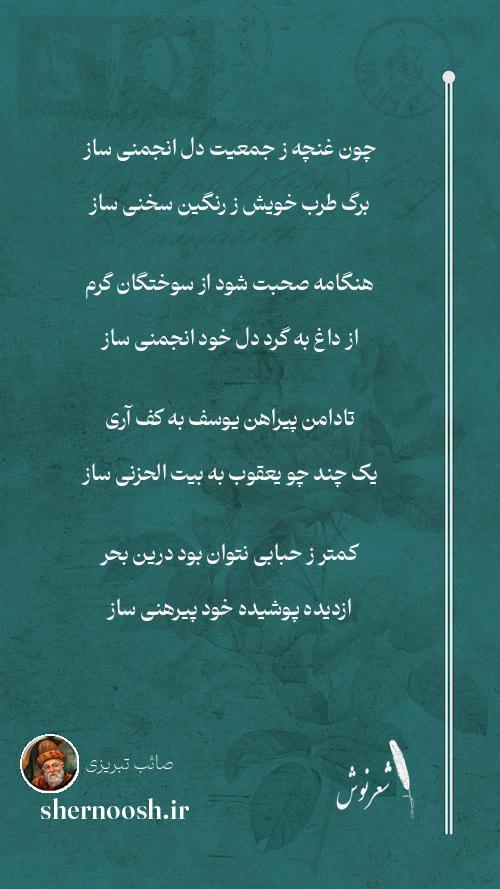 چون غنچه ز جمعیت دل انجمنی ساز
برگ طرب خویش ز رنگین سخنی ساز

هنگامه صحبت شود از سوختگان گرم
از داغ به گرد دل خود انجمنی ساز

تادامن پیراهن یوسف به کف آری
یک چند چو یعقوب به بیت الحزنی ساز

کمتر ز حبابی نتوان بود درین بحر
ازدیده پوشیده خود پیرهنی ساز

صائب تبریزی
shernoosh.ir

شعرنوش